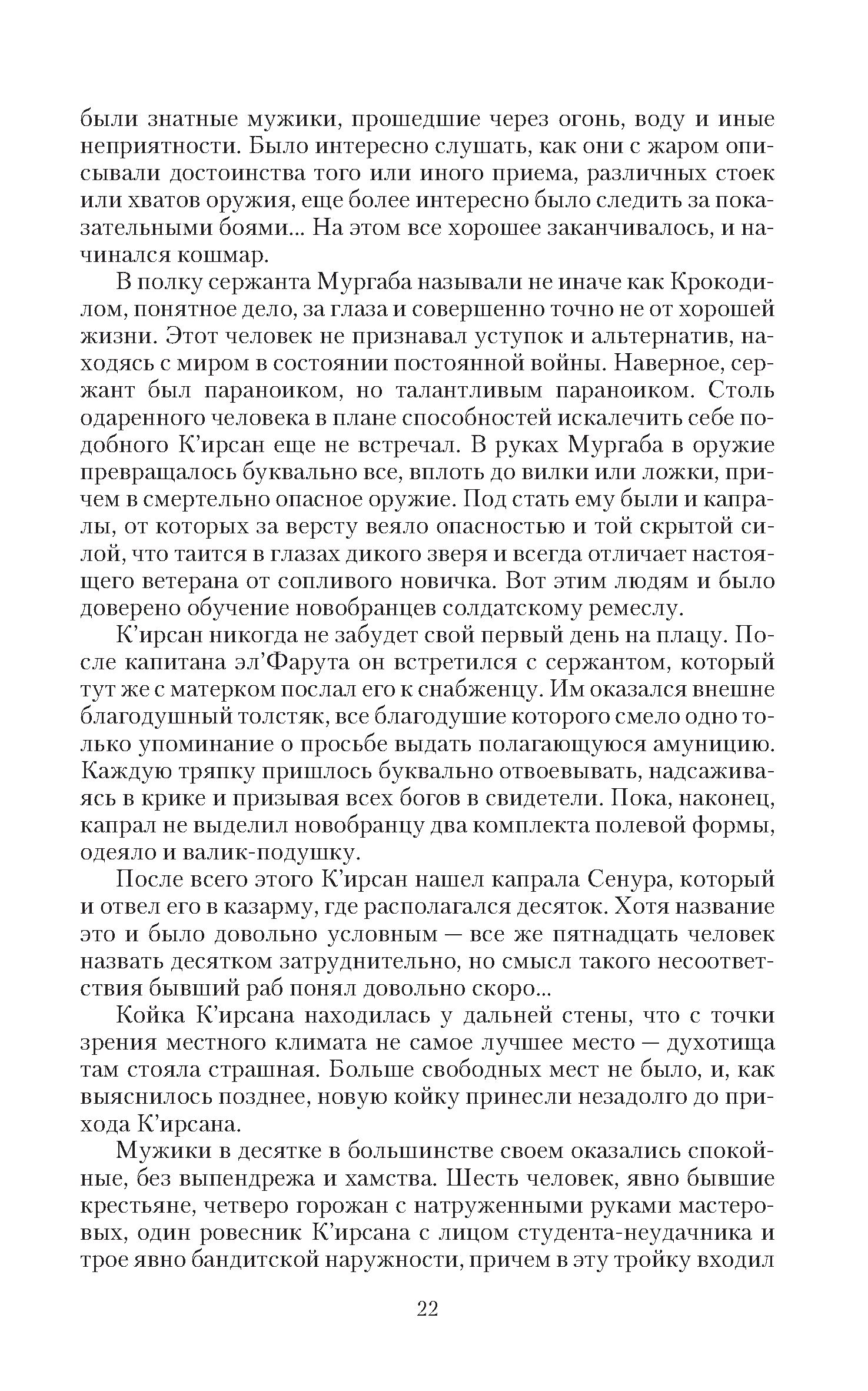 были знатные мужики, прошедшие через огонь, воду и иные неприятности. Было интересно слушать, как они с жаром описывали достоинства того или иного приема, различных стоек или хватов оружия, еще более интересно было следить за показательными боями... На этом все хорошее заканчивалось, и начинался кошмар.

В полку сержанта Мургаба называли не иначе как Крокодилом, понятное дело, за глаза и совершенно точно не от хорошей жизни. Этот человек не признавал уступок и альтернатив, находясь с миром в состоянии постоянной войны. Наверное, сержант был параноиком, но талантливым параноиком. Столь одаренного человека в плане способностей искалечить себе подобного К'ирсан еще не встречал. В руках Мургаба в оружие превращалось буквально все, вплоть до вилки или ложки, причем в смертельно опасное оружие. Под стать ему были и капралы, от которых за версту веяло опасностью и той скрытой силой, что таится в глазах дикого зверя и всегда отличает настоящего ветерана от сопливого новичка. Вот этим людям и было доверено обучение новобранцев солдатскому ремеслу.

К'ирсан никогда не забудет свой первый день на плацу. После капитана эл'Фарута он встретился с сержантом, который тут же с матерком послал его к снабженцу. Им оказался внешне благодушный толстяк, все благодушие которого смело одно только упоминание о просьбе выдать полагающуюся амуницию. Каждую тряпку пришлось буквально отвоевывать, надсаживаясь в крике и призывая всех богов в свидетели. Пока, наконец, капрал не выделил новобранцу два комплекта полевой формы, одеяло и валик-подушку.

После всего этого К'ирсан нашел капрала Сенура, который и отвел его в казарму, где располагался десяток. Хотя название это и было довольно условным — все же пятнадцать человек назвать десятком затруднительно, но смысл такого несоответствия бывший раб понял довольно скоро...

Койка К'ирсана находилась у дальней стены, что с точки зрения местного климата не самое лучшее место — духотища там стояла страшная. Больше свободных мест не было, и, как выяснилось позднее, новую койку принесли незадолго до прихода К'ирсана.

Мужики в десятке в большинстве своем оказались спокойные, без выпендрежа и хамства. Шесть человек, явно бывшие крестьяне, четверо горожан с натруженными руками мастеровых, один ровесник К'ирсана с лицом студента-неудачника и трое явно бандитской наружности, причем в эту тройку входил

22